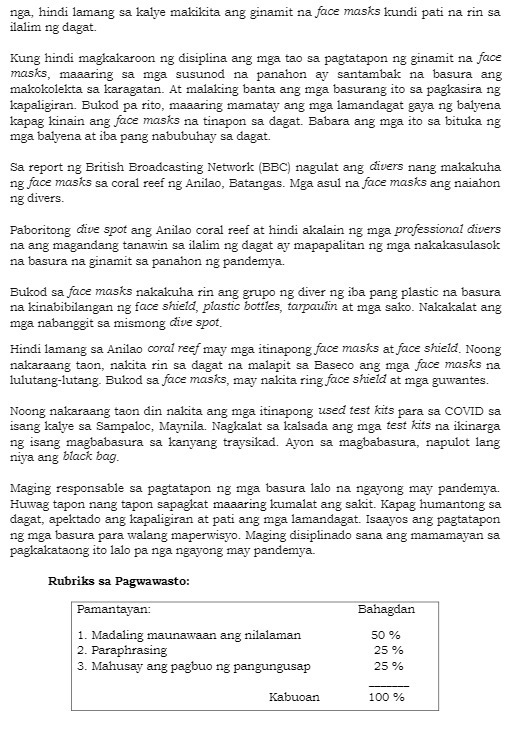 nga, hindi lamang sa kalye makikita ang ginamit na face masks kundi pati na rin sa ilalim ng dagat.

Kung hindi magkakaroon ng disiplina ang mga tao sa pagtatapon ng ginamit na face masks, maaaring sa mga susunod na panahon ay santambak na basura ang makokolekta sa karagatan. At malaking banta ang mga basurang ito sa pagkasira ng kapaligiran. Bukod pa rito, maaaring mamatay ang mga lamandagat gaya ng balyena kapag kinain ang face masks na tinapon sa dagat. Babara ang mga ito sa bituka ng mga balyena at iba pang nabubuhay sa dagat.

Sa report ng British Broadcasting Network (BBC) nagulat ang divers nang makakuha ng face masks sa coral reef ng Anilao, Batangas. Mga asul na face masks ang naiahon ng divers.

Paboritong dive spot ang Anilao coral reef at hindi akalain ng mga professional divers na ang magandang tanawin sa ilalim ng dagat ay mapapalitan ng mga nakakasulasok na basura na ginamit sa panahon ng pandemya.

Bukod sa face masks nakakuha rin ang grupo ng diver ng iba pang plastic na basura na kinabibilangan ng face shield, plastic bottles, tarpaulin at mga sako. Nakakalat ang mga nabanggit sa mismong dive spot.

Hindi lamang sa Anilao coral reef may mga itinapong face masks at face shield. Noong nakaraang taon, nakita rin sa dagat na malapit sa Baseco ang mga face masks na lulutang-lutang. Bukod sa face masks, may nakita ring face shield at mga guwantes.

Noong nakaraang taon din nakita ang mga itinapong used test kits para sa COVID sa isang kalye sa Sampaloc, Maynila. Nagkalat sa kalsada ang mga test kits na ikinarga ng isang magbabasura sa kanyang traysikad. Ayon sa magbabasura, napulot lang niya ang black bag.

Maging responsable sa pagtatapon ng mga basura lalo na ngayong may pandemya. Huwag tapon nang tapon sapagkat maaaring kumalat ang sakit. Kapag humantong sa dagat, apektado ang kapaligiran at pati ang mga lamandagat. Isaayos ang pagtatapon ng mga basura para walang maperwisyo. Maging disiplinado sana ang mamamayan sa pagkakataong ito lalo pa nga ngayong may pandemya.

Rubriks sa Pagwawasto:

| Pamantayan: | Bahagdan |
|---|---|
| 1. Madaling maunawaan ang nilalaman | 50 % |
| 2. Paraphrasing | 25 % |
| 3. Mahusay ang pagbuo ng pangungusap | 25 % |
| Kabuoan | 100 % |